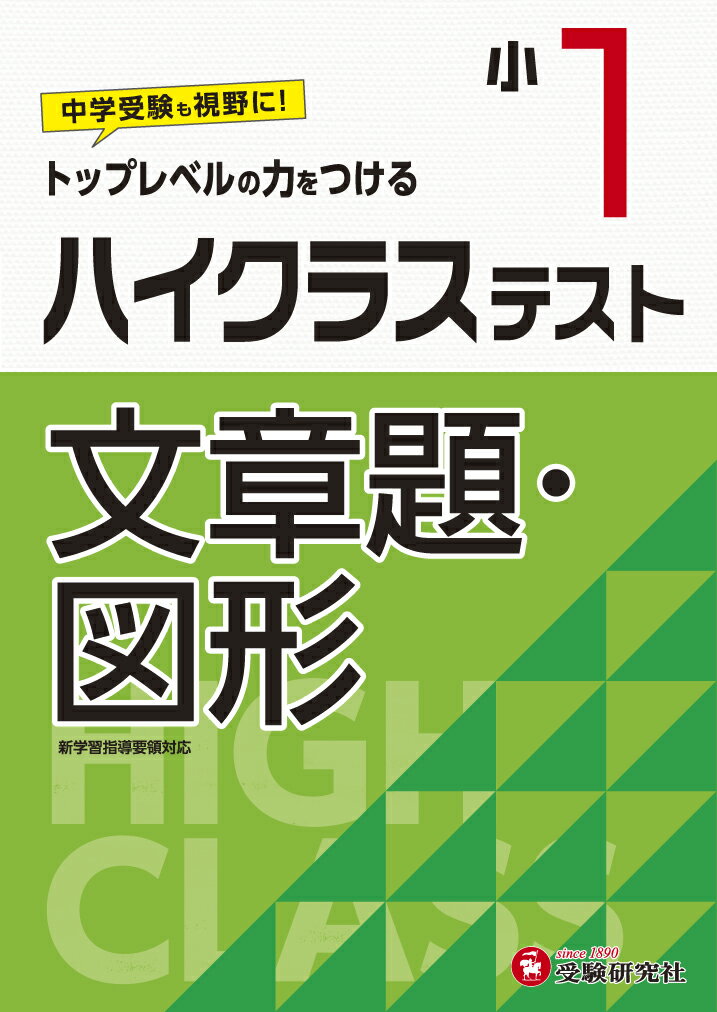 中学受験も視野に!

トップレベルの力をつける

小1

ハイクラステスト

文章題・図形

新学習指導要領対応

HIGH CLASS

since 1890
受験研究社